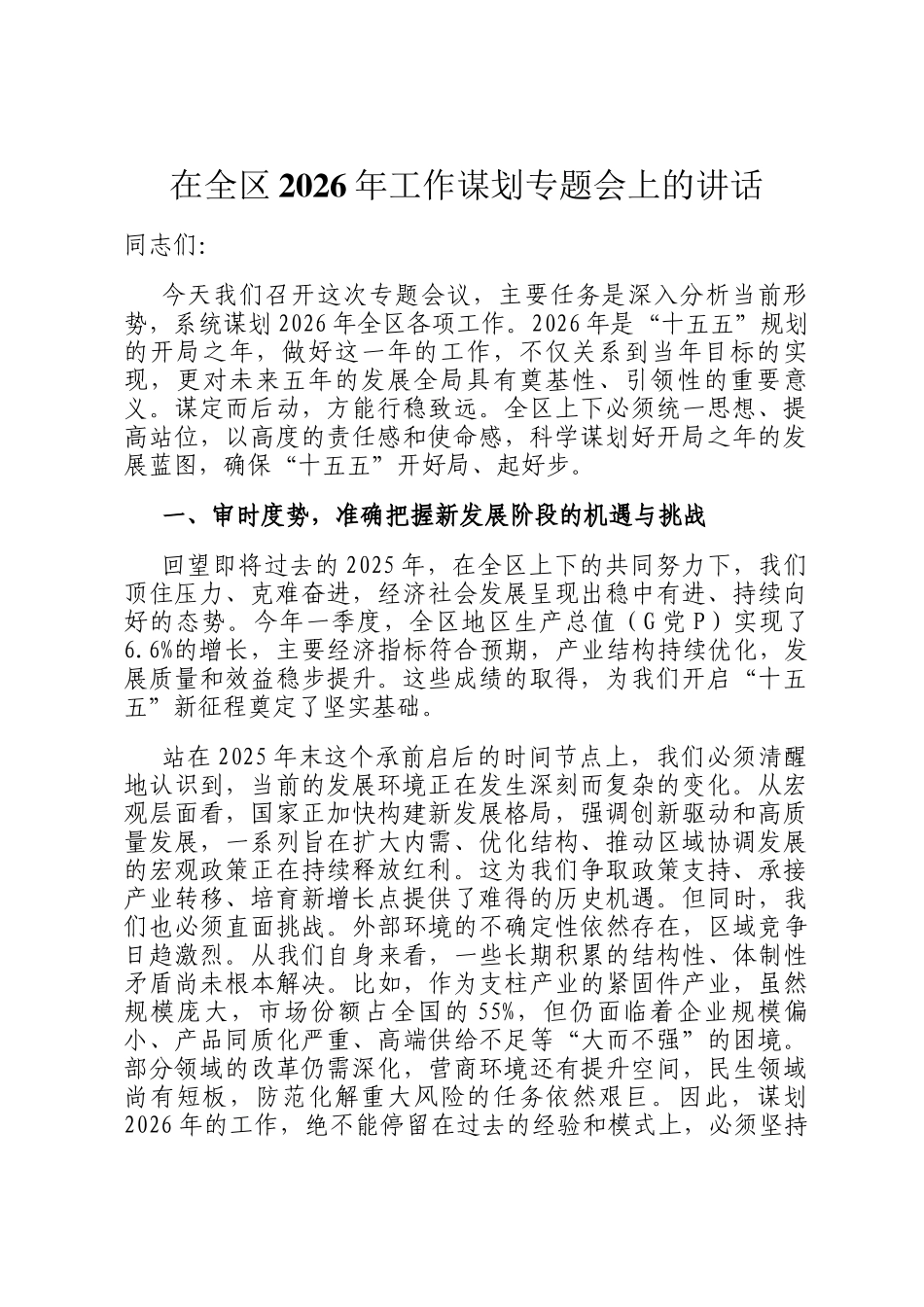 在全区2026年工作谋划专题会上的讲话

同志们:

今天我们召开这次专题会议，主要任务是深入分析当前形势，系统谋划2026年全区各项工作。2026年是“十五五”规划的开局之年，做好这一年的工作，不仅关系到当年目标的实现，更对未来五年的发展全局具有奠基性、引领性的重要意义。谋定而后动，方能行稳致远。全区上下必须统一思想、提高站位，以高度的责任感和使命感，科学谋划好开局之年的发展蓝图，确保“十五五”开好局、起好步。

一、审时度势，准确把握新发展阶段的机遇与挑战

回望即将过去的2025年，在全区上下的共同努力下，我们顶住压力、克难奋进，经济社会发展呈现出稳中有进、持续向好的态势。今年一季度，全区地区生产总值（G党P）实现了6.6%的增长，主要经济指标符合预期，产业结构持续优化，发展质量和效益稳步提升。这些成绩的取得，为我们开启“十五五”新征程奠定了坚实基础。

站在2025年末这个承前启后的时间节点上，我们必须清醒地认识到，当前的发展环境正在发生深刻而复杂的变化。从宏观层面看，国家正加快构建新发展格局，强调创新驱动和高质量发展，一系列旨在扩大内需、优化结构、推动区域协调发展的宏观政策正在持续释放红利。这为我们争取政策支持、承接产业转移、培育新增长点提供了难得的历史机遇。但同时，我们也必须直面挑战。外部环境的不确定性依然存在，区域竞争日趋激烈。从我们自身来看，一些长期积累的结构性、体制性矛盾尚未根本解决。比如，作为支柱产业的紧固件产业，虽然规模庞大，市场份额占全国的55%，但仍面临着企业规模偏小、产品同质化严重、高端供给不足等“大而不强”的困境。部分领域的改革仍需深化，营商环境还有提升空间，民生领域尚有短板，防范化解重大风险的任务依然艰巨。因此，谋划2026年的工作，绝不能停留在过去的经验和模式上，必须坚持